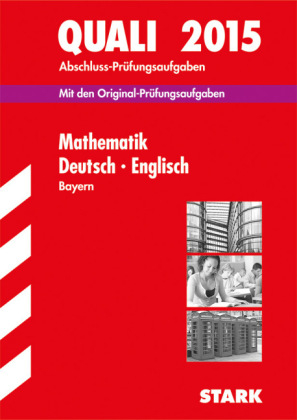 QUALI 2015
Abschluss-Prüfungsaufgaben

Mit den Original-Prüfungsaufgaben

Mathematik
Deutsch · Englisch
Bayern

STARK